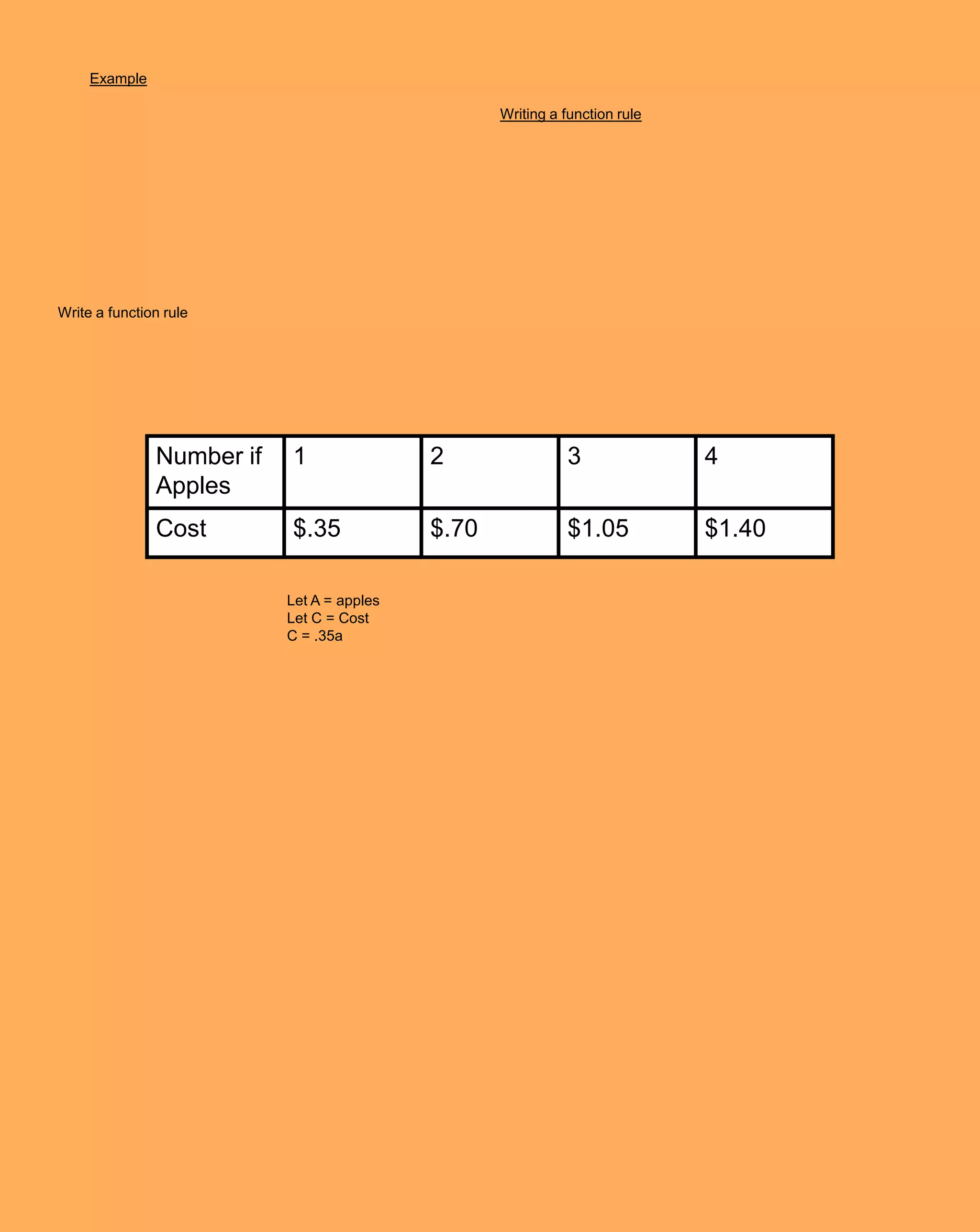 Example

Writing a function rule

Write a function rule

| Number if Apples | 1 | 2 | 3 | 4 |
|---|---|---|---|---|
| Cost | $.35 | $.70 | $1.05 | $1.40 |

Let A = apples
Let C = Cost
C = .35a